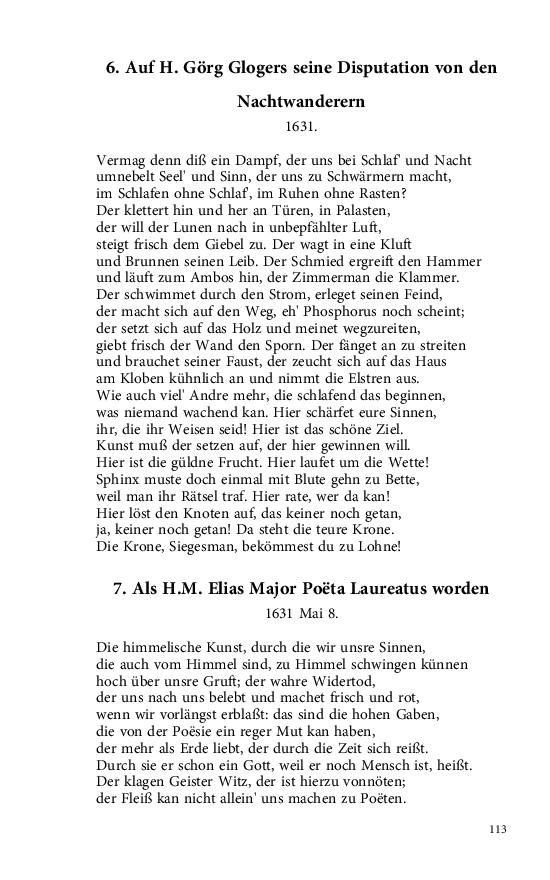 6. Auf H. Görg Glogers seine Disputation von den Nachtwanderern

1631.

Vermag denn diß ein Dampf, der uns bei Schlaf' und Nacht
umnebelt Seel' und Sinn, der uns zu Schwärmern macht,
im Schlafen ohne Schlaf', im Ruhen ohne Rasten?
Der klettert hin und her an Türen, in Palasten,
der will der Lunen nach in unbepfählter Luft,
steigt frisch dem Giebel zu. Der wagt in eine Kluft
und Brunnen seinen Leib. Der Schmied ergreift den Hammer
und läuft zum Ambos hin, der Zimmerman die Klammer.
Der schwimmet durch den Strom, erleget seinen Feind,
der macht sich auf den Weg, eh' Phosphorus noch scheint;
der setzt sich auf das Holz und meinet wegzureiten,
giebt frisch der Wand den Sporn. Der fänget an zu streiten
und brauchet seiner Faust, der zeucht sich auf das Haus
am Kloben kühnlich an und nimmt die Elstren aus.
Wie auch viel' Andre mehr, die schlafend das beginnen,
was niemand wachend kan. Hier schärfet eure Sinnen,
ihr, die ihr Weisen seid! Hier ist das schöne Ziel.
Kunst muß der setzen auf, der hier gewinnen will.
Hier ist die güldne Frucht. Hier laufet um die Wette!
Sphinx muste doch einmal mit Blute gehn zu Bette,
weil man ihr Rätsel traf. Hier rate, wer da kan!
Hier löst den Knoten auf, das keiner noch getan,
ja, keiner noch getan! Da steht die teure Krone.
Die Krone, Siegesman, bekömmest du zu Lohne!

7. Als H.M. Elias Major Poëta Laureatus worden

1631 Mai 8.

Die himmelische Kunst, durch die wir unsre Sinnen,
die auch vom Himmel sind, zu Himmel schwingen künnen
hoch über unsre Gruft; der wahre Widertod,
der uns nach uns belebt und machet frisch und rot,
wenn wir vorlängst erblaßt: das sind die hohen Gaben,
die von der Poësie ein reger Mut kan haben,
der mehr als Erde liebt, der durch die Zeit sich reißt.
Durch sie er schon ein Gott, weil er noch Mensch ist, heißt.
Der klagen Geister Witz, der ist hierzu vonnöten;
der Fleiß kan nicht allein' uns machen zu Poëten.

113